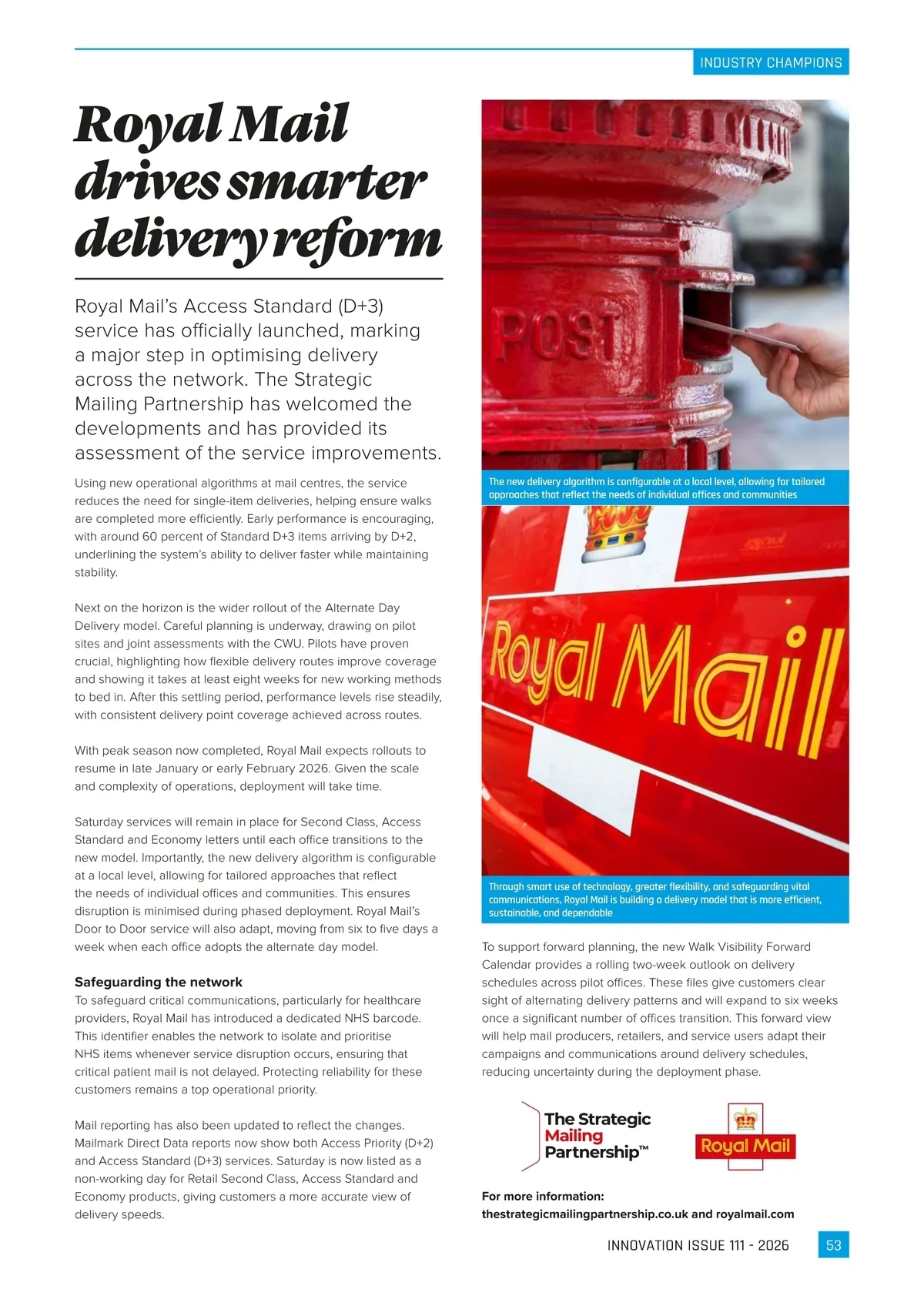 INDUSTRY CHAMPIONS

Royal Mail drives smarter delivery reform

Royal Mail's Access Standard (D+3) service has officially launched, marking a major step in optimising delivery across the network. The Strategic Mailing Partnership has welcomed the developments and has provided its assessment of the service improvements.

Using new operational algorithms at mail centres, the service reduces the need for single-item deliveries, helping ensure walks are completed more efficiently. Early performance is encouraging, with around 60 percent of Standard D+3 items arriving by D+2, underlining the system's ability to deliver faster while maintaining stability.

Next on the horizon is the wider rollout of the Alternate Day Delivery model. Careful planning is underway, drawing on pilot sites and joint assessments with the CWU. Pilots have proven crucial, highlighting how flexible delivery routes improve coverage and showing it takes at least eight weeks for new working methods to bed in. After this settling period, performance levels rise steadily, with consistent delivery point coverage achieved across routes.

With peak season now completed, Royal Mail expects rollouts to resume in late January or early February 2026. Given the scale and complexity of operations, deployment will take time.

Saturday services will remain in place for Second Class, Access Standard and Economy letters until each office transitions to the new model. Importantly, the new delivery algorithm is configurable at a local level, allowing for tailored approaches that reflect the needs of individual offices and communities. This ensures disruption is minimised during phased deployment. Royal Mail's Door to Door service will also adapt, moving from six to five days a week when each office adopts the alternate day model.

Safeguarding the network
To safeguard critical communications, particularly for healthcare providers, Royal Mail has introduced a dedicated NHS barcode. This identifier enables the network to isolate and prioritise NHS items whenever service disruption occurs, ensuring that critical patient mail is not delayed. Protecting reliability for these customers remains a top operational priority.

Mail reporting has also been updated to reflect the changes. Mailmark Direct Data reports now show both Access Priority (D+2) and Access Standard (D+3) services. Saturday is now listed as a non-working day for Retail Second Class, Access Standard and Economy products, giving customers a more accurate view of delivery speeds.

POST

The new delivery algorithm is configurable at a local level, allowing for tailored approaches that reflect the needs of individual offices and communities

Royal Mail

Through smart use of technology, greater flexibility, and safeguarding vital communications, Royal Mail is building a delivery model that is more efficient, sustainable, and dependable

To support forward planning, the new Walk Visibility Forward Calendar provides a rolling two-week outlook on delivery schedules across pilot offices. These files give customers clear sight of alternating delivery patterns and will expand to six weeks once a significant number of offices transition. This forward view will help mail producers, retailers, and service users adapt their campaigns and communications around delivery schedules, reducing uncertainty during the deployment phase.

The Strategic Mailing Partnership™

Royal Mail

For more information:
thestrategicmailingpartnership.co.uk and royalmail.com

INNOVATION ISSUE 111 - 2026 53